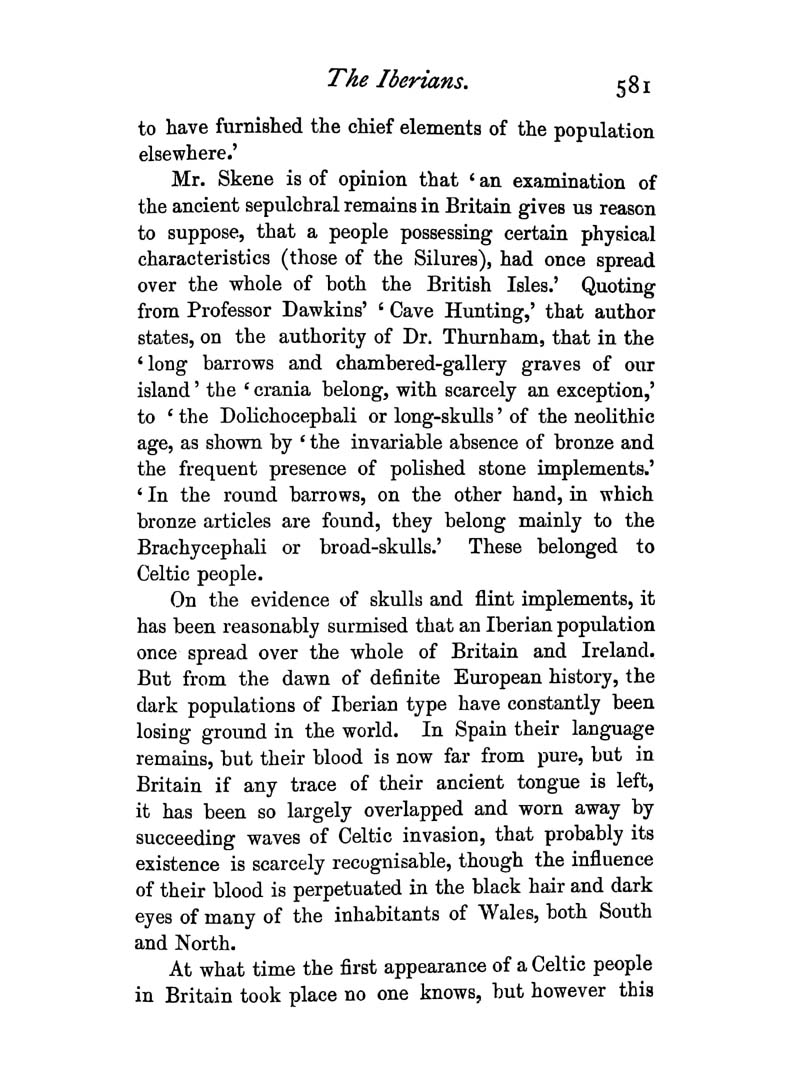 The Iberians. 581

to have furnished the chief elements of the population elsewhere.'

Mr. Skene is of opinion that 'an examination of the ancient sepulchral remains in Britain gives us reason to suppose, that a people possessing certain physical characteristics (those of the Silures), had once spread over the whole of both the British Isles.' Quoting from Professor Dawkins' 'Cave Hunting,' that author states, on the authority of Dr. Thurnham, that in the 'long barrows and chambered-gallery graves of our island' the 'crania belong, with scarcely an exception,' to 'the Dolichocephali or long-skulls' of the neolithic age, as shown by 'the invariable absence of bronze and the frequent presence of polished stone implements.' 'In the round barrows, on the other hand, in which bronze articles are found, they belong mainly to the Brachycephali or broad-skulls.' These belonged to Celtic people.

On the evidence of skulls and flint implements, it has been reasonably surmised that an Iberian population once spread over the whole of Britain and Ireland. But from the dawn of definite European history, the dark populations of Iberian type have constantly been losing ground in the world. In Spain their language remains, but their blood is now far from pure, but in Britain if any trace of their ancient tongue is left, it has been so largely overlapped and worn away by succeeding waves of Celtic invasion, that probably its existence is scarcely recognisable, though the influence of their blood is perpetuated in the black hair and dark eyes of many of the inhabitants of Wales, both South and North.

At what time the first appearance of a Celtic people in Britain took place no one knows, but however this